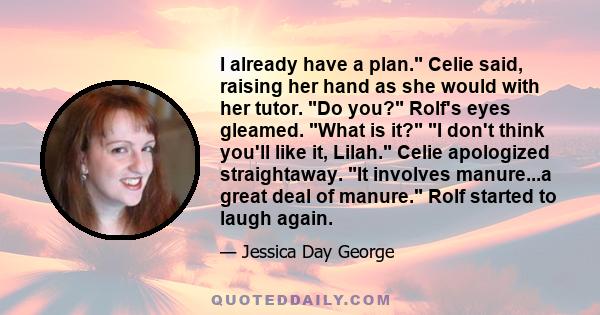 I already have a plan." Celie said, raising her hand as she would with her tutor. "Do you?" Rolf's eyes gleamed. "What is it?" "I don't think you'll like it, Lilah." Celie apologized straightaway. "It involves manure...a great deal of manure." Rolf started to laugh again.

— Jessica Day George

QUOTEDDAILY.COM